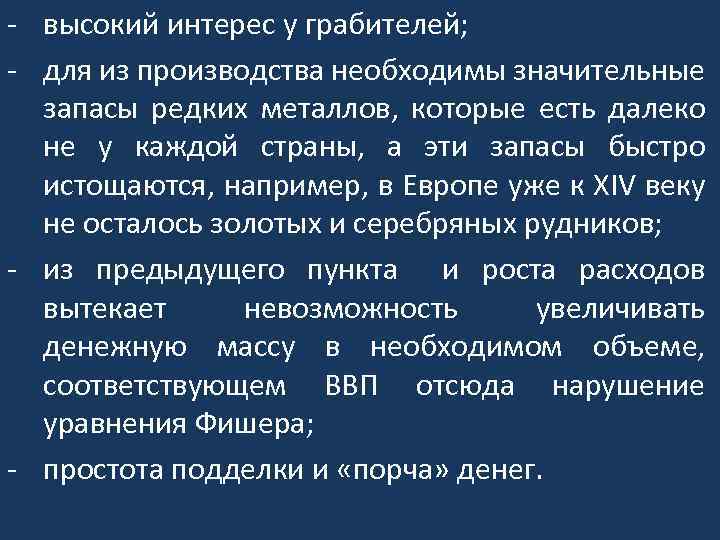 - высокий интерес у грабителей;

- для из производства необходимы значительные запасы редких металлов, которые есть далеко не у каждой страны, а эти запасы быстро истощаются, например, в Европе уже к XIV веку не осталось золотых и серебряных рудников;

- из предыдущего пункта и роста расходов вытекает невозможность увеличивать денежную массу в необходимом объеме, соответствующем ВВП отсюда нарушение уравнения Фишера;

- простота подделки и «порча» денег.